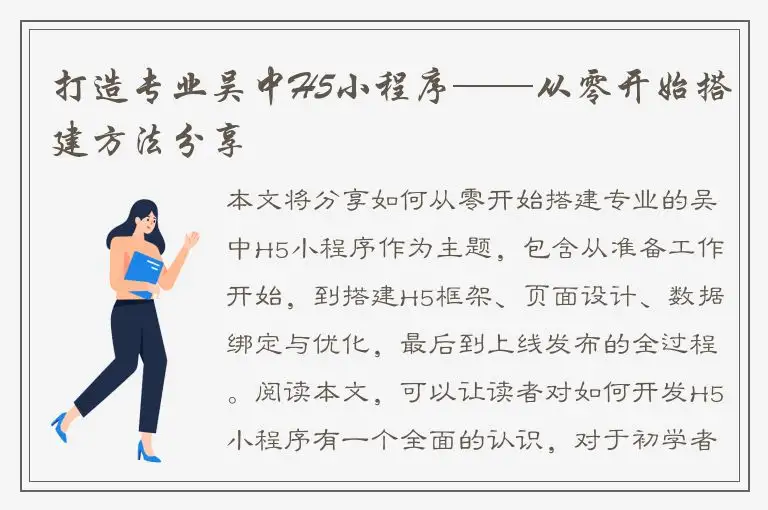 打造专业吴中H5小程序——从零开始搭建方法分享

本文将分享如何从零开始搭建专业的吴中H5小程序作为主题，包含从准备工作开始，到搭建H5框架、页面设计、数据绑定与优化，最后到上线发布的全过程。阅读本文，可以让读者对如何开发H5小程序有一个全面的认识，对于初学者